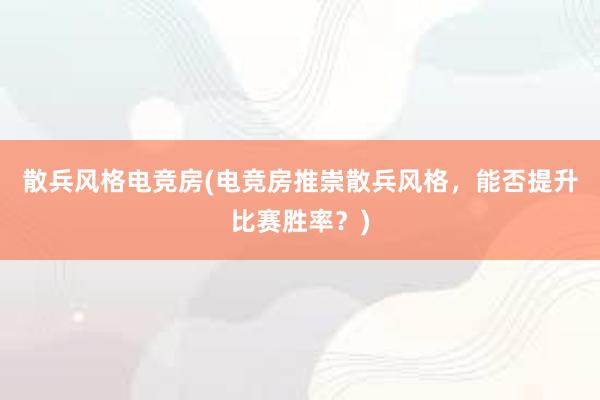 散兵风格电竞房(电竞房推崇散兵风格，能否提升比赛胜率？)